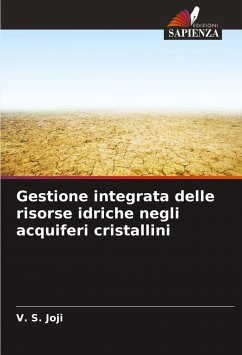 EDIZIONI
SAPIENZA

Gestione integrata delle risorse idriche negli acquiferi cristallini

V. S. Joji